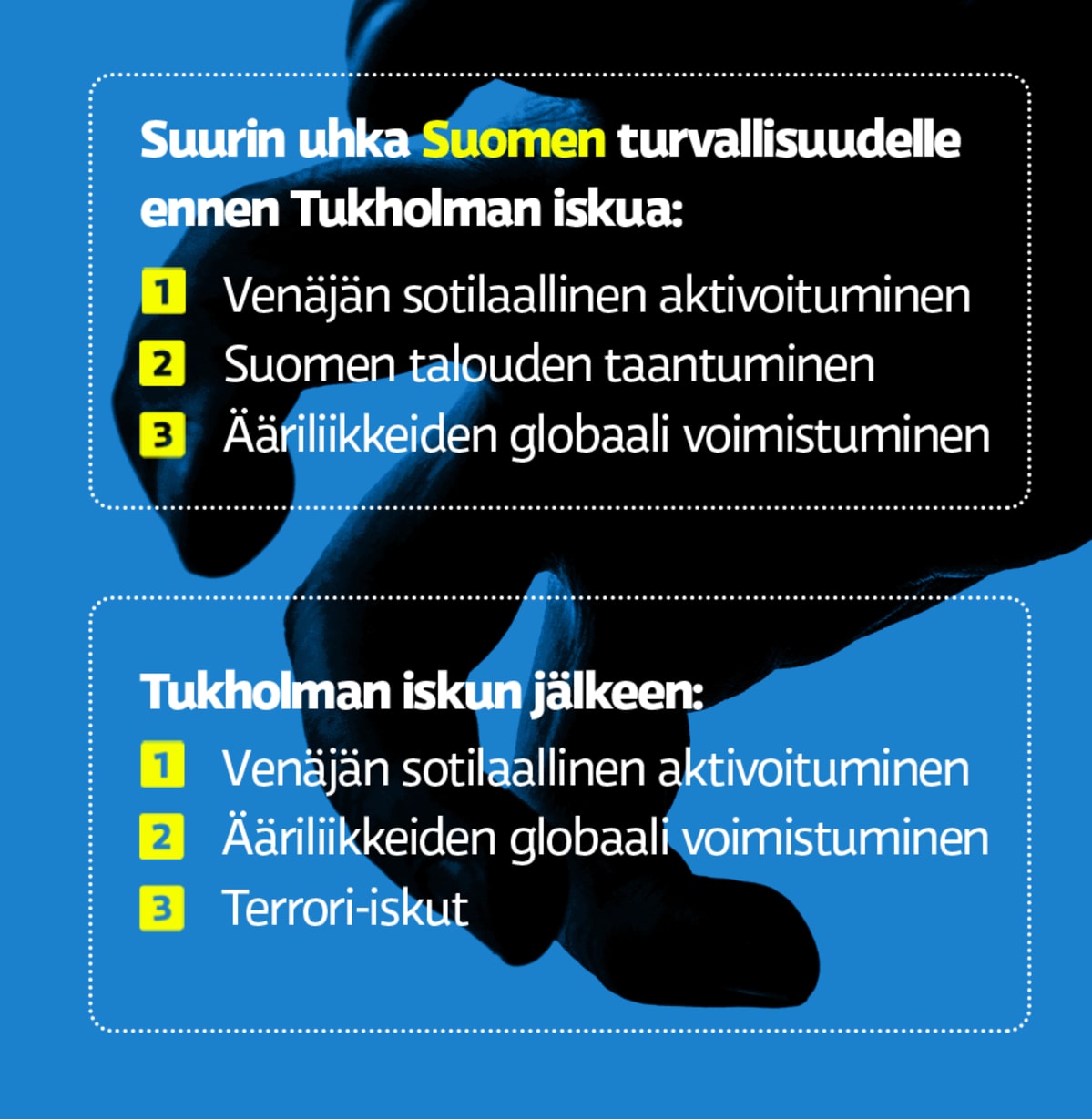 Suurin uhka Suomen turvallisuudelle ennen Tukholman iskua:

1 Venäjän sotilaallinen aktivoituminen
2 Suomen talouden taantuminen
3 Ääriliikkeiden globaali voimistuminen

Tukholman iskun jälkeen:

1 Venäjän sotilaallinen aktivoituminen
2 Ääriliikkeiden globaali voimistuminen
3 Terrori-iskut